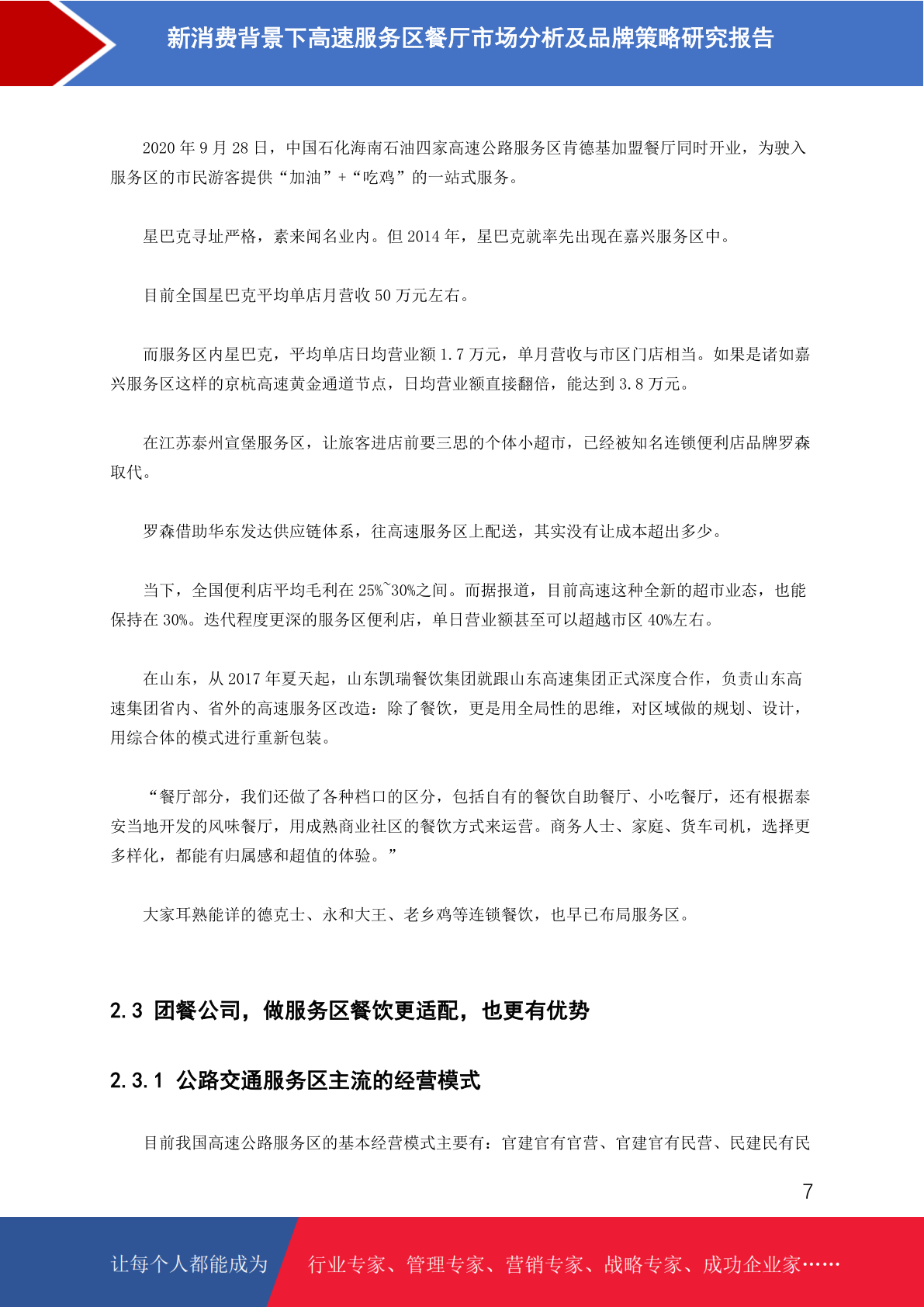 新消费背景下高速服务区餐厅市场分析及品牌策略研究报告

2020 年 9 月 28 日，中国石化海南石油四家高速公路服务区肯德基加盟餐厅同时开业，为驶入服务区的市民游客提供“加油”+“吃鸡”的一站式服务。

星巴克寻址严格，素来闻名业内。但 2014 年，星巴克就率先出现在嘉兴服务区中。

目前全国星巴克平均单店月营收 50 万元左右。

而服务区内星巴克，平均单店日均营业额 1.7 万元，单月营收与市区门店相当。如果是诸如嘉兴服务区这样的京杭高速黄金通道节点，日均营业额直接翻倍，能达到 3.8 万元。

在江苏泰州宣堡服务区，让旅客进店前要三思的个体小超市，已经被知名连锁便利店品牌罗森取代。

罗森借助华东发达供应链体系，往高速服务区上配送，其实没有让成本超出多少。

当下，全国便利店平均毛利在 25%~30%之间。而据报道，目前高速这种全新的超市业态，也能保持在 30%。迭代程度更深的服务区便利店，单日营业额甚至可以超越市区 40%左右。

在山东，从 2017 年夏天起，山东凯瑞餐饮集团就跟山东高速集团正式深度合作，负责山东高速集团省内、省外的高速服务区改造：除了餐饮，更是用全局性的思维，对区域做的规划、设计，用综合体的模式进行重新包装。

“餐厅部分，我们还做了各种档口的区分，包括自有的餐饮自助餐厅、小吃餐厅，还有根据泰安当地开发的风味餐厅，用成熟商业社区的餐饮方式来运营。商务人士、家庭、货车司机，选择更多样化，都能有归属感和超值的体验。”

大家耳熟能详的德克士、永和大王、老乡鸡等连锁餐饮，也早已布局服务区。

2.3 团餐公司，做服务区餐饮更适配，也更有优势

2.3.1 公路交通服务区主流的经营模式

目前我国高速公路服务区的基本经营模式主要有：官建官有官营、官建官有民营、民建民有民

7

让每个人都能成为 行业专家、管理专家、营销专家、战略专家、成功企业家……